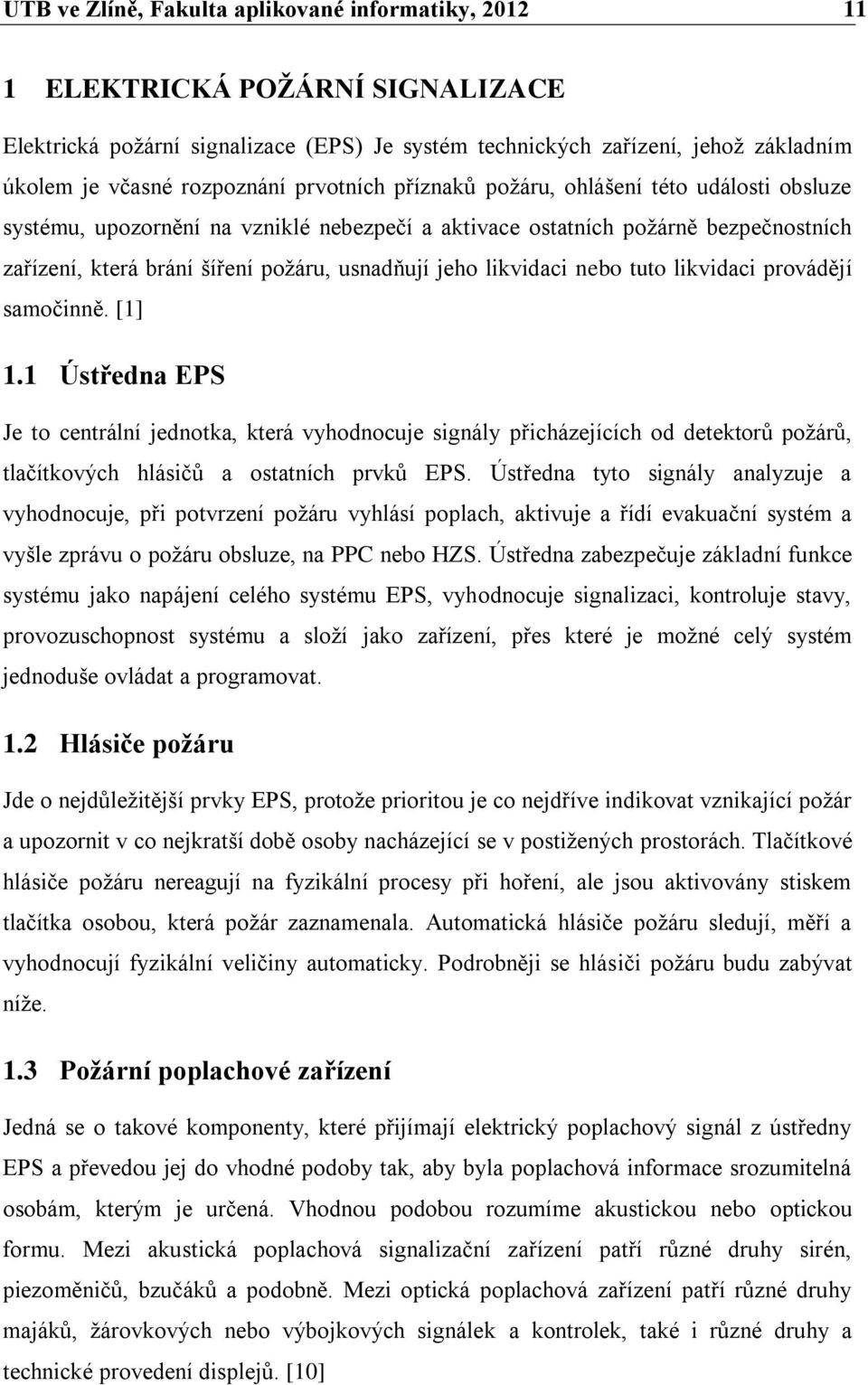 UTB ve Zlíně, Fakulta aplikované informatiky, 2012 11

1 ELEKTRICKÁ POŽÁRNÍ SIGNALIZACE

Elektrická požární signalizace (EPS) Je systém technických zařízení, jehož základním úkolem je včasné rozpoznání prvotních příznaků požáru, ohlášení této události obsluze systému, upozornění na vzniklé nebezpečí a aktivace ostatních požárně bezpečnostních zařízení, která brání šíření požáru, usnadňují jeho likvidaci nebo tuto likvidaci provádějí samočinně. [1]

1.1 Ústředna EPS

Je to centrální jednotka, která vyhodnocuje signály přicházejících od detektorů požárů, tlačítkových hlásičů a ostatních prvků EPS. Ústředna tyto signály analyzuje a vyhodnocuje, při potvrzení požáru vyhlásí poplach, aktivuje a řídí evakuační systém a vyšle zprávu o požáru obsluze, na PPC nebo HZS. Ústředna zabezpečuje základní funkce systému jako napájení celého systému EPS, vyhodnocuje signalizaci, kontroluje stavy, provozuschopnost systému a složí jako zařízení, přes které je možné celý systém jednoduše ovládat a programovat.

1.2 Hlásiče požáru

Jde o nejdůležitější prvky EPS, protože prioritou je co nejdříve indikovat vznikající požár a upozornit v co nejkratší době osoby nacházející se v postižených prostorách. Tlačítkové hlásiče požáru nereagují na fyzikální procesy při hoření, ale jsou aktivovány stiskem tlačítka osobou, která požár zaznamenala. Automatická hlásiče požáru sledují, měří a vyhodnocují fyzikální veličiny automaticky. Podrobněji se hlásiči požáru budu zabývat níže.

1.3 Požární poplachové zařízení

Jedná se o takové komponenty, které přijímají elektrický poplachový signál z ústředny EPS a převedou jej do vhodné podoby tak, aby byla poplachová informace srozumitelná osobám, kterým je určená. Vhodnou podobou rozumíme akustickou nebo optickou formu. Mezi akustická poplachová signalizační zařízení patří různé druhy sirén, piezoměničů, bzučáků a podobně. Mezi optická poplachová zařízení patří různé druhy majáků, žárovkových nebo výbojkových signálek a kontrolek, také i různé druhy a technické provedení displejů. [10]